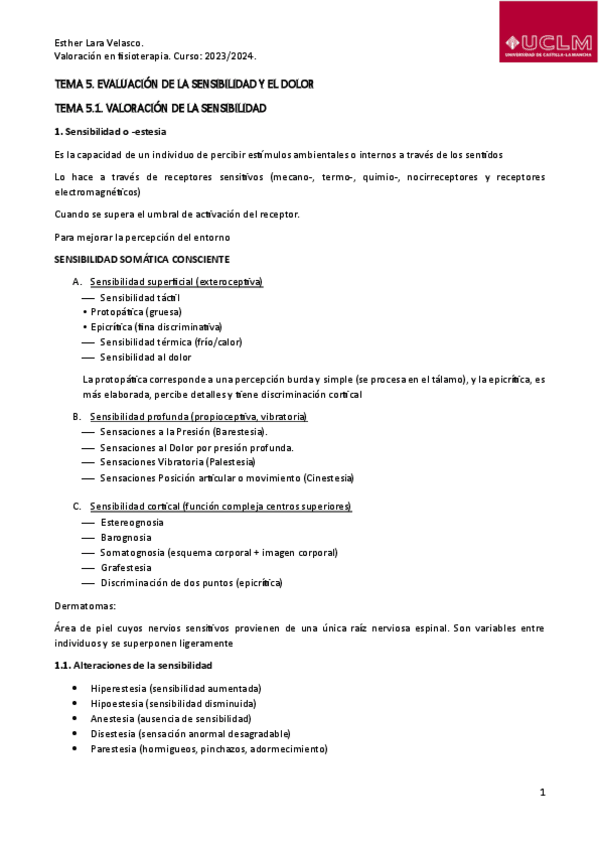 Esther Lara Velasco.
Valoración en fisioterapia. Curso: 2023/2024.

UCLM
UNIVERSIDAD DE CASTILLA-LA MANCHA

TEMA 5. EVALUACIÓN DE LA SENSIBILIDAD Y EL DOLOR

TEMA 5.1. VALORACIÓN DE LA SENSIBILIDAD

1. Sensibilidad o -estesia

Es la capacidad de un individuo de percibir estímulos ambientales o internos a través de los sentidos

Lo hace a través de receptores sensitivos (mecano-, termo-, quimio-, nocirreceptores y receptores electromagnéticos)

Cuando se supera el umbral de activación del receptor.

Para mejorar la percepción del entorno

SENSIBILIDAD SOMÁTICA CONSCIENTE

A. Sensibilidad superficial (exteroceptiva)
— Sensibilidad táctil
• Protopática (gruesa)
• Epicrítica (fina discriminativa)
— Sensibilidad térmica (frío/calor)
— Sensibilidad al dolor

La protopática corresponde a una percepción burda y simple (se procesa en el tálamo), y la epicrítica, es más elaborada, percibe detalles y tiene discriminación cortical

B. Sensibilidad profunda (propioceptiva, vibratoria)
— Sensaciones a la Presión (Barestesia).
— Sensaciones al Dolor por presión profunda.
— Sensaciones Vibratoria (Palestesia)
— Sensaciones Posición articular o movimiento (Cinestesia)

C. Sensibilidad cortical (función compleja centros superiores)
— Estereognosia
— Barognosia
— Somatognosia (esquema corporal + imagen corporal)
— Grafestesia
— Discriminación de dos puntos (epicrítica)

Dermatomas:

Área de piel cuyos nervios sensitivos provienen de una única raíz nerviosa espinal. Son variables entre individuos y se superponen ligeramente

1.1. Alteraciones de la sensibilidad

• Hiperestesia (sensibilidad aumentada)
• Hipoestesia (sensibilidad disminuida)
• Anestesia (ausencia de sensibilidad)
• Disestesia (sensación anormal desagradable)
• Parestesia (hormigueos, pinchazos, adormecimiento)

1